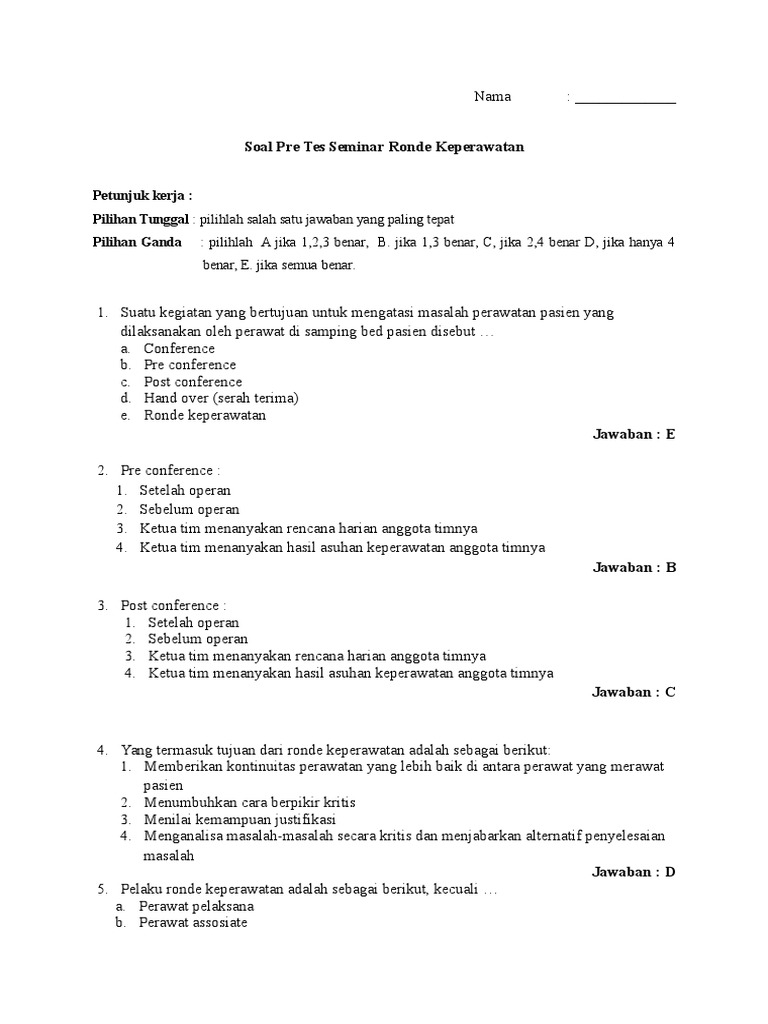 Nama : _______________

Soal Pre Tes Seminar Ronde Keperawatan

Petunjuk kerja :

Pilihan Tunggal : pilihlah salah satu jawaban yang paling tepat

Pilihan Ganda : pilihlah A jika 1,2,3 benar, B. jika 1,3 benar, C, jika 2,4 benar D, jika hanya 4 benar, E. jika semua benar.

1. Suatu kegiatan yang bertujuan untuk mengatasi masalah perawatan pasien yang dilaksanakan oleh perawat di samping bed pasien disebut …
a. Conference
b. Pre conference
c. Post conference
d. Hand over (serah terima)
e. Ronde keperawatan

Jawaban : E

2. Pre conference :
1. Setelah operan
2. Sebelum operan
3. Ketua tim menanyakan rencana harian anggota timnya
4. Ketua tim menanyakan hasil asuhan keperawatan anggota timnya

Jawaban : B

3. Post conference :
1. Setelah operan
2. Sebelum operan
3. Ketua tim menanyakan rencana harian anggota timnya
4. Ketua tim menanyakan hasil asuhan keperawatan anggota timnya

Jawaban : C

4. Yang termasuk tujuan dari ronde keperawatan adalah sebagai berikut:
1. Memberikan kontinuitas perawatan yang lebih baik di antara perawat yang merawat pasien
2. Menumbuhkan cara berpikir kritis
3. Menilai kemampuan justifikasi
4. Menganalisa masalah-masalah secara kritis dan menjabarkan alternatif penyelesaian masalah

Jawaban : D

5. Pelaku ronde keperawatan adalah sebagai berikut, kecuali …
a. Perawat pelaksana
b. Perawat assosiate